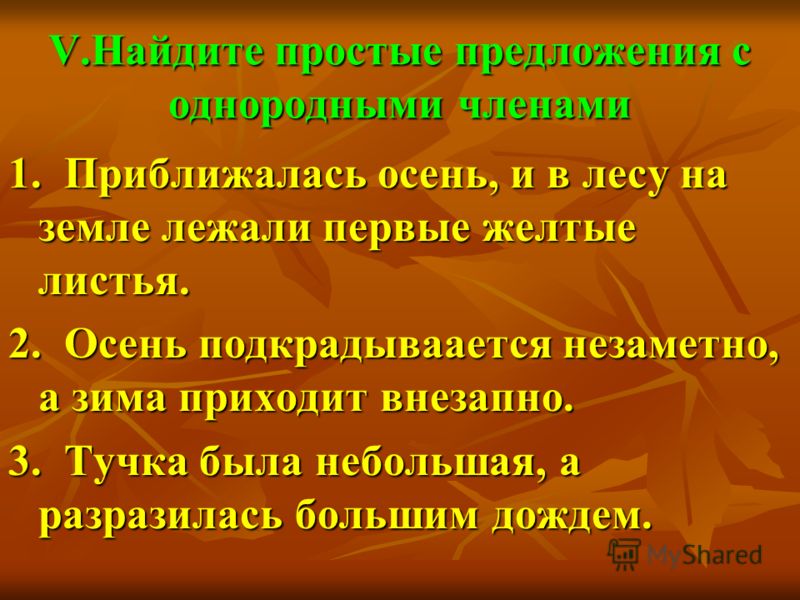 V.Найдите простые предложения с однородными членами

1. Приближалась осень, и в лесу на земле лежали первые желтые листья.

2. Осень подкрадываается незаметно, а зима приходит внезапно.

3. Тучка была небольшая, а разразилась большим дождем.

MyShared